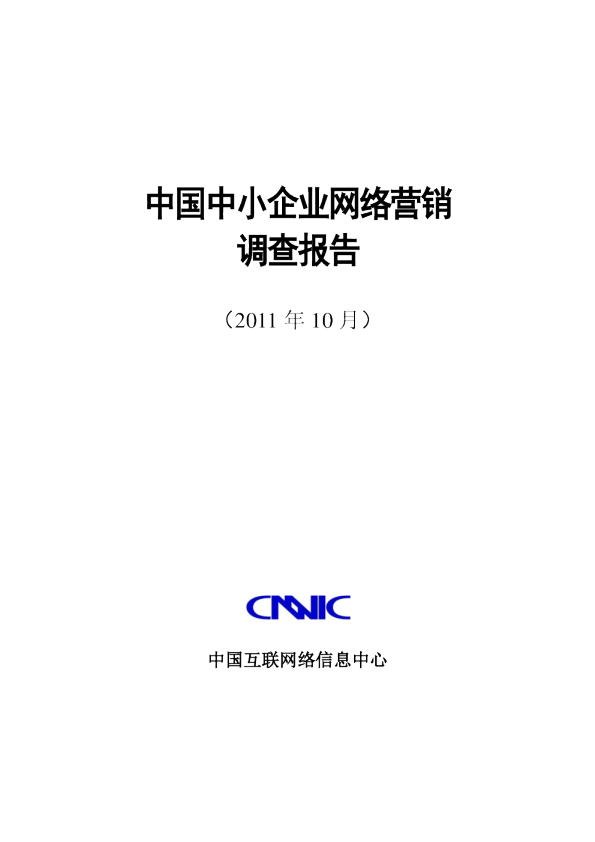 中国中小企业网络营销
调查报告

（2011 年 10 月）

CNNIC

中国互联网络信息中心